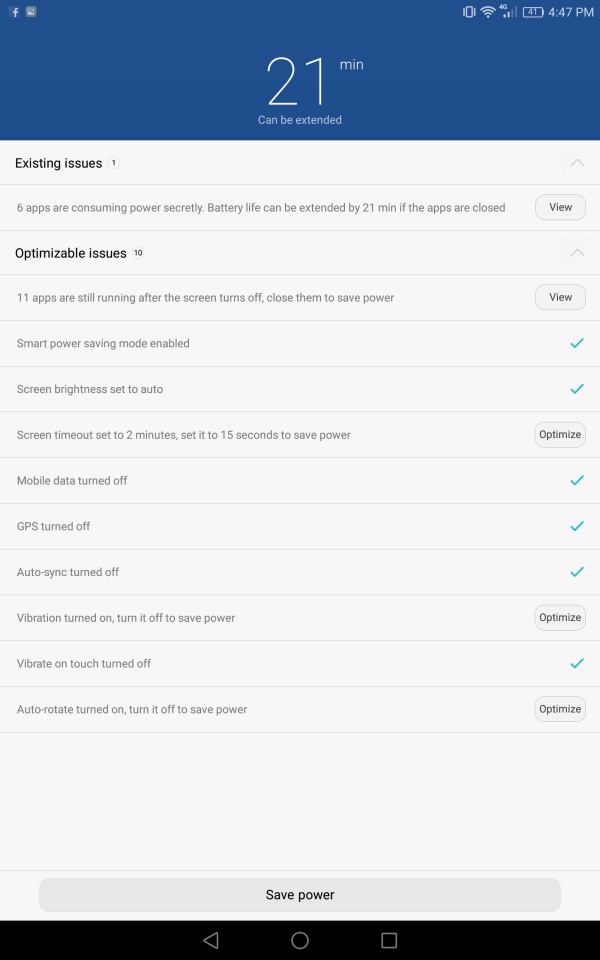 4G 41 4:47 PM

21 min
Can be extended

Existing issues 1

6 apps are consuming power secretly. Battery life can be extended by 21 min if the apps are closed View

Optimizable issues 10

11 apps are still running after the screen turns off, close them to save power View

Smart power saving mode enabled

Screen brightness set to auto

Screen timeout set to 2 minutes, set it to 15 seconds to save power Optimize

Mobile data turned off

GPS turned off

Auto-sync turned off

Vibration turned on, turn it off to save power Optimize

Vibrate on touch turned off

Auto-rotate turned on, turn it off to save power Optimize

Save power